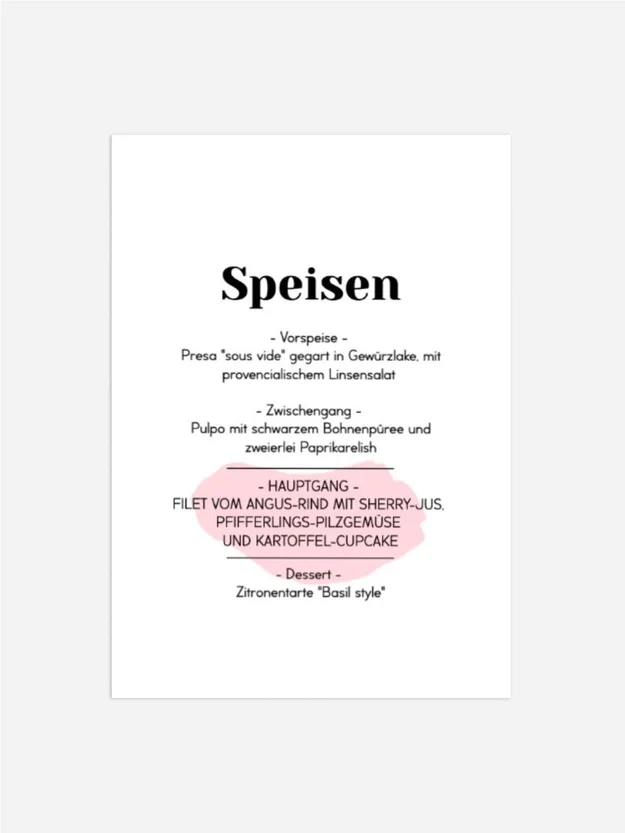 Speisen

- Vorspeise -
Presa "sous vide" gegart in Gewürzlake, mit provencialischem Linsensalat

- Zwischengang -
Pulpo mit schwarzem Bohnenpüree und zweierlei Paprikarelish

- HAUPTGANG -
FILET VOM ANGUS-RIND MIT SHERRY-JUS, PFIFFERLINGS-PILZGEMÜSE UND KARTOFFEL-CUPCAKE

- Dessert -
Zitronentarte "Basil style"